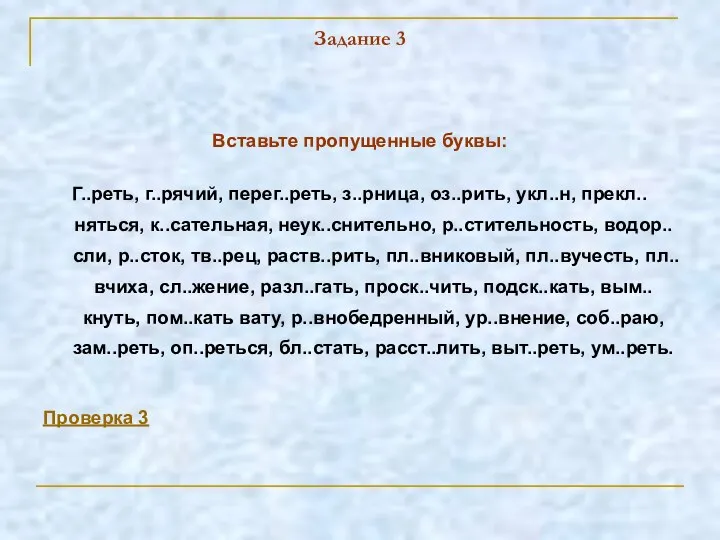 Задание 3

Вставьте пропущенные буквы:

Г..реть, г..рячий, перег..реть, з..рница, оз..рить, укл..н, прекл..няться, к..сательная, неук..снительно, р..стительность, водор..сли, р..сток, тв..рец, раств..рить, пл..вниковый, пл..вучесть, пл..вчиха, сл..жение, разл..гать, проск..чить, подск..кать, вым..кнуть, пом..кать вату, р..внобедренный, ур..внение, соб..раю, зам..реть, оп..реться, бл..стать, расст..лить, выт..реть, ум..реть.

Проверка 3